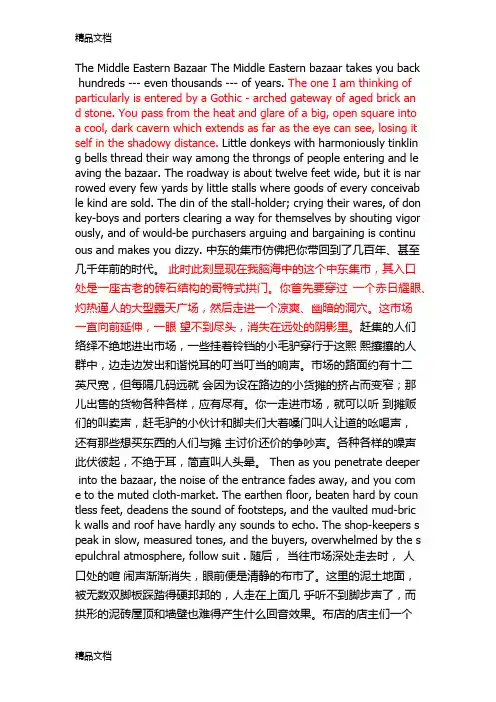 精品文档

The Middle Eastern Bazaar The Middle Eastern bazaar takes you back hundreds --- even thousands --- of years. The one I am thinking of particularly is entered by a Gothic - arched gateway of aged brick and stone. You pass from the heat and glare of a big, open square into a cool, dark cavern which extends as far as the eye can see, losing itself in the shadowy distance. Little donkeys with harmoniously tinkling bells thread their way among the throngs of people entering and leaving the bazaar. The roadway is about twelve feet wide, but it is narrowed every few yards by little stalls where goods of every conceivable kind are sold. The din of the stall-holder; crying their wares, of donkey-boys and porters clearing a way for themselves by shouting vigorously, and of would-be purchasers arguing and bargaining is continuous and makes you dizzy. 中东的集市仿佛把你带回到了几百年、甚至几千年前的时代。 此时此刻显现在我脑海中的这个中东集市，其入口处是一座古老的砖石结构的哥特式拱门。你首先要穿过 一个赤日耀眼、灼热逼人的大型露天广场，然后走进一个凉爽、幽暗的洞穴。这市场一直向前延伸，一眼 望不到尽头，消失在远处的阴影里。赶集的人们络绎不绝地进出市场，一些挂着铃铛的小毛驴穿行于这熙 熙攘攘的人群中，边走边发出和谐悦耳的叮当叮当的响声。市场的路面约有十二英尺宽，但每隔几码远就 会因为设在路边的小货摊的挤占而变窄；那儿出售的货物各种各样，应有尽有。你一走进市场，就可以听 到摊贩们的叫卖声，赶毛驴的小伙计和脚夫们大着嗓门叫人让道的吆喝声，还有那些想买东西的人们与摊 主讨价还价的争吵声。各种各样的噪声此伏彼起，不绝于耳，简直叫人头晕。 Then as you penetrate deeper into the bazaar, the noise of the entrance fades away, and you come to the muted cloth-market. The earthen floor, beaten hard by countless feet, deadens the sound of footsteps, and the vaulted mud-brick walls and roof have hardly any sounds to echo. The shop-keepers speak in slow, measured tones, and the buyers, overwhelmed by the sepulchral atmosphere, follow suit . 随后， 当往市场深处走去时， 人口处的喧 闹声渐渐消失，眼前便是清静的布市了。这里的泥土地面，被无数双脚板踩踏得硬邦邦的，人走在上面几 乎听不到脚步声了，而拱形的泥砖屋顶和墙壁也难得产生什么回音效果。布店的店主们一个

精品文档